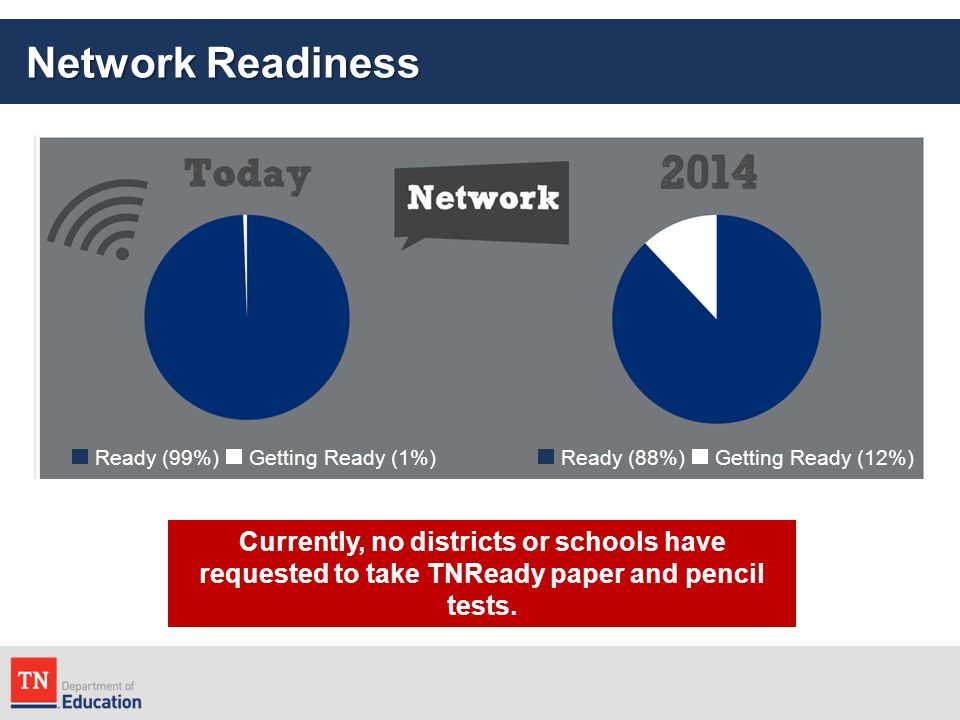 Network Readiness

Today

Network

2014

Ready (99%) Getting Ready (1%)

Ready (88%) Getting Ready (12%)

Currently, no districts or schools have requested to take TNReady paper and pencil tests.

TN Department of Education